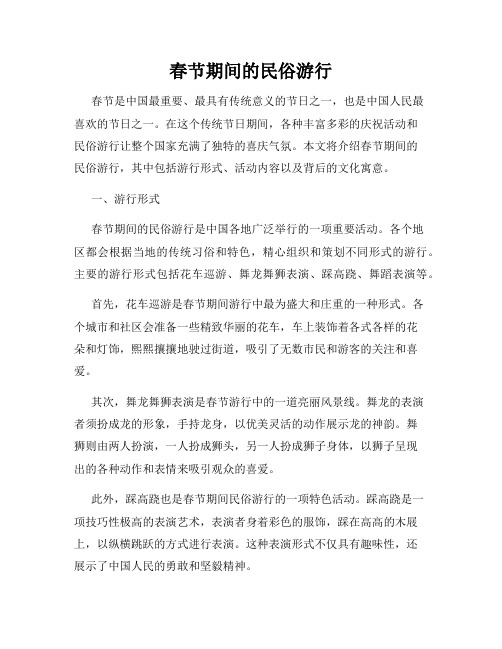 春节期间的民俗游行

春节是中国最重要、最具有传统意义的节日之一，也是中国人民最喜欢的节日之一。在这个传统节日期间，各种丰富多彩的庆祝活动和民俗游行让整个国家充满了独特的喜庆气氛。本文将介绍春节期间的民俗游行，其中包括游行形式、活动内容以及背后的文化寓意。

一、游行形式

春节期间的民俗游行是中国各地广泛举行的一项重要活动。各个地区都会根据当地的传统习俗和特色，精心组织和策划不同形式的游行。主要的游行形式包括花车巡游、舞龙舞狮表演、踩高跷、舞蹈表演等。

首先，花车巡游是春节期间游行中最为盛大和庄重的一种形式。各个城市和社区会准备一些精致华丽的花车，车上装饰着各式各样的花朵和灯饰，熙熙攘攘地驶过街道，吸引了无数市民和游客的关注和喜爱。

其次，舞龙舞狮表演是春节游行中的一道亮丽风景线。舞龙的表演者须扮成龙的形象，手持龙身，以优美灵活的动作展示龙的神韵。舞狮则由两人扮演，一人扮成狮头，另一人扮成狮子身体，以狮子呈现出的各种动作和表情来吸引观众的喜爱。

此外，踩高跷也是春节期间民俗游行的一项特色活动。踩高跷是一项技巧性极高的表演艺术，表演者身着彩色的服饰，踩在高高的木屐上，以纵横跳跃的方式进行表演。这种表演形式不仅具有趣味性，还展示了中国人民的勇敢和坚毅精神。